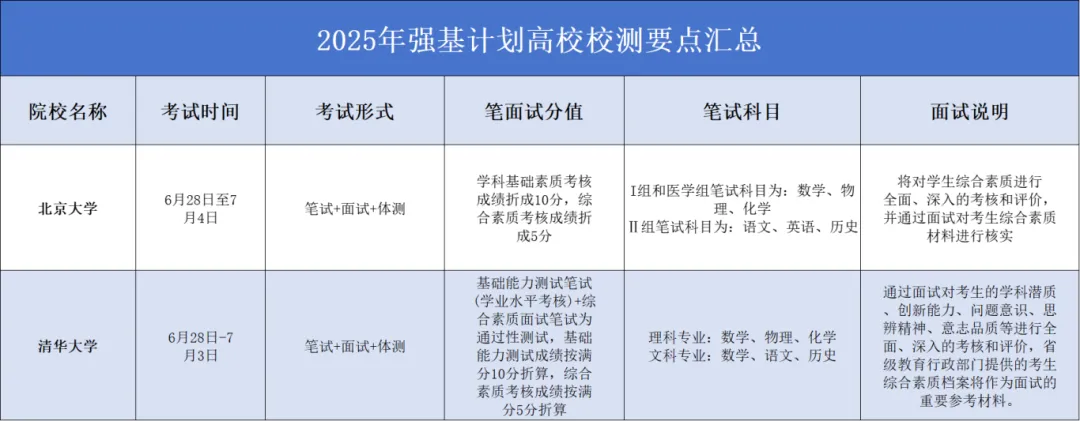 2025年强基计划高校校测要点汇总

| 院校名称 | 考试时间 | 考试形式 | 笔面试分值 | 笔试科目 | 面试说明 |
|---|---|---|---|---|---|
| 北京大学 | 6月28日至7月4日 | 笔试+面试+体测 | 学科基础素质考核成绩折成10分，综合素质考核成绩折成5分 | I组和医学组笔试科目为：数学、物理、化学 II组笔试科目为：语文、英语、历史 | 将对学生综合素质进行全面、深入的考核和评价，并通过面试对考生综合素质材料进行核实 |
| 清华大学 | 6月28日-7月3日 | 笔试+面试+体测 | 基础能力测试笔试(学业水平考核)+综合素质面试笔试为通过性测试，基础能力测试成绩按满分10分折算，综合素质考核成绩按满分5分折算 | 理科专业：数学、物理、化学 文科专业：数学、语文、历史 | 通过面试对考生的学科潜质、创新能力、问题意识、思辨精神、意志品质等进行全面、深入的考核和评价，省级教育行政部门提供的考生综合素质档案将作为面试的重要参考材料。 |